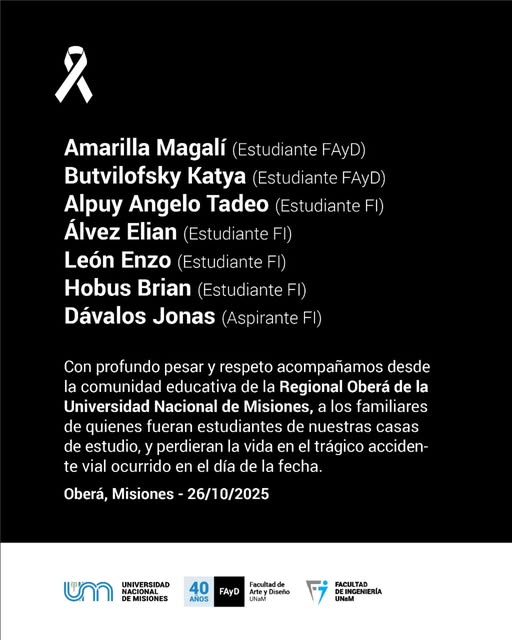 Amarilla Magalí (Estudiante FAyD)
Butvilofsky Katya (Estudiante FAyD)
Alpuy Angelo Tadeo (Estudiante FI)
Álvez Elian (Estudiante FI)
León Enzo (Estudiante FI)
Hobus Brian (Estudiante FI)
Dávalos Jonas (Aspirante FI)

Con profundo pesar y respeto acompañamos desde la comunidad educativa de la Regional Oberá de la Universidad Nacional de Misiones, a los familiares de quienes fueran estudiantes de nuestras casas de estudio, y perdieran la vida en el trágico accidente vial ocurrido en el día de la fecha.

Oberá, Misiones - 26/10/2025

UNIVERSIDAD NACIONAL DE MISIONES

40 AÑOS FAyD Facultad de Arte y Diseño UNaM

FACULTAD DE INGENIERÍA UNaM